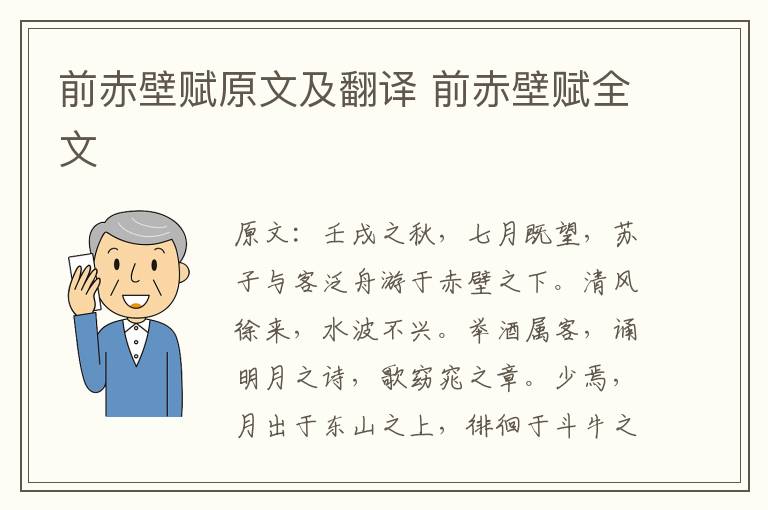 前赤壁赋原文及翻译 前赤壁赋全文

原文：壬戌之秋，七月既望，苏子与客泛舟游于赤壁之下。清风徐来，水波不兴。举酒属客，诵明月之诗，歌窈窕之章。少焉，月出于东山之上，徘徊于斗牛之